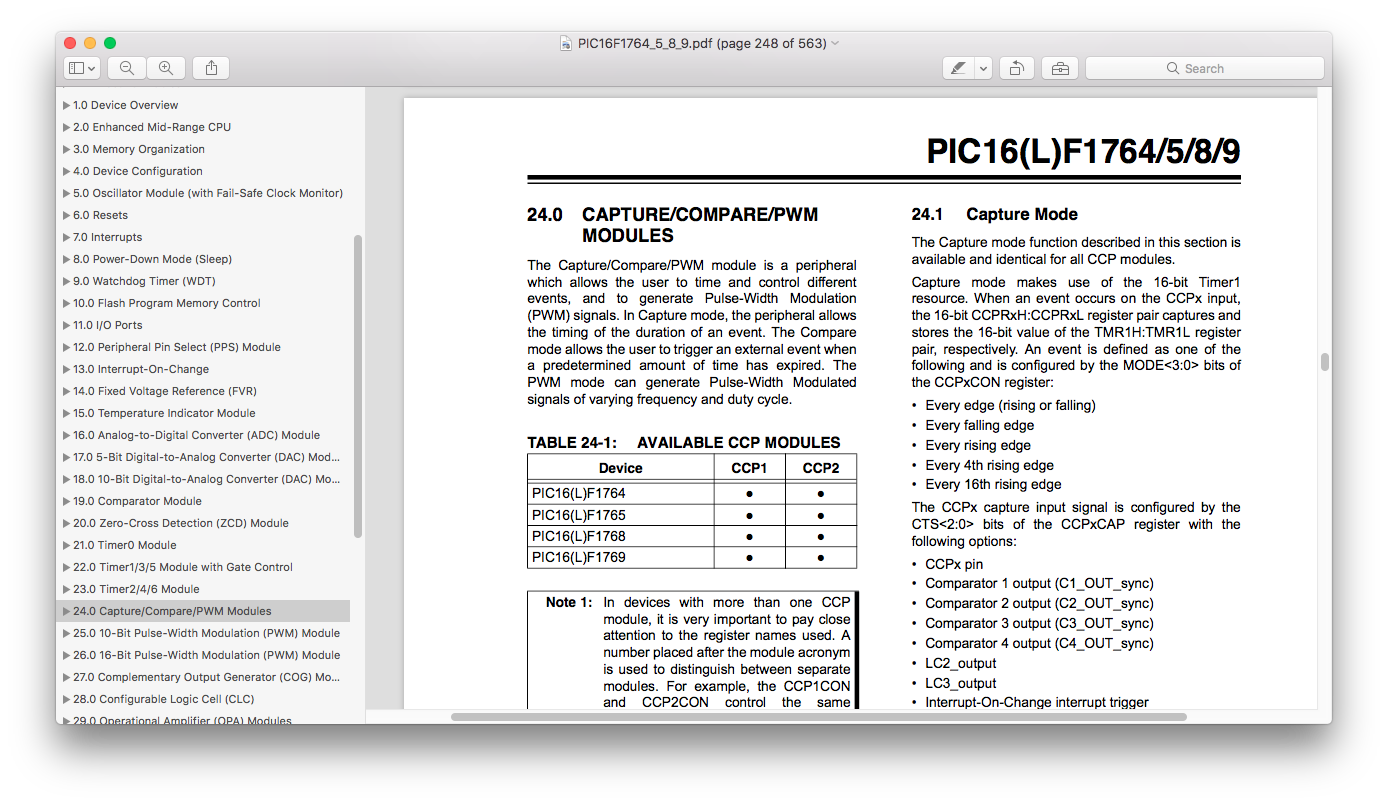 PIC16F1764_5_8_9.pdf (page 248 of 563)

Search

▶ 1.0 Device Overview
▶ 2.0 Enhanced Mid-Range CPU
▶ 3.0 Memory Organization
▶ 4.0 Device Configuration
▶ 5.0 Oscillator Module (with Fail-Safe Clock Monitor)
▶ 6.0 Resets
▶ 7.0 Interrupts
▶ 8.0 Power-Down Mode (Sleep)
▶ 9.0 Watchdog Timer (WDT)
▶ 10.0 Flash Program Memory Control
▶ 11.0 I/O Ports
▶ 12.0 Peripheral Pin Select (PPS) Module
▶ 13.0 Interrupt-On-Change
▶ 14.0 Fixed Voltage Reference (FVR)
▶ 15.0 Temperature Indicator Module
▶ 16.0 Analog-to-Digital Converter (ADC) Module
▶ 17.0 5-Bit Digital-to-Analog Converter (DAC) Mod...
▶ 18.0 10-Bit Digital-to-Analog Converter (DAC) Mo...
▶ 19.0 Comparator Module
▶ 20.0 Zero-Cross Detection (ZCD) Module
▶ 21.0 Timer0 Module
▶ 22.0 Timer1/3/5 Module with Gate Control
▶ 23.0 Timer2/4/6 Module
▶ 24.0 Capture/Compare/PWM Modules
▶ 25.0 10-Bit Pulse-Width Modulation (PWM) Module
▶ 26.0 16-Bit Pulse-Width Modulation (PWM) Module
▶ 27.0 Complementary Output Generator (COG) Mo...
▶ 28.0 Configurable Logic Cell (CLC)
▶ 29.0 Operational Amplifier (OPA) Modules

PIC16(L)F1764/5/8/9

24.0 CAPTURE/COMPARE/PWM MODULES

The Capture/Compare/PWM module is a peripheral which allows the user to time and control different events, and to generate Pulse-Width Modulation (PWM) signals. In Capture mode, the peripheral allows the timing of the duration of an event. The Compare mode allows the user to trigger an external event when a predetermined amount of time has expired. The PWM mode can generate Pulse-Width Modulated signals of varying frequency and duty cycle.

TABLE 24-1: AVAILABLE CCP MODULES

| Device | CCP1 | CCP2 |
|---|---|---|
| PIC16(L)F1764 | ● | ● |
| PIC16(L)F1765 | ● | ● |
| PIC16(L)F1768 | ● | ● |
| PIC16(L)F1769 | ● | ● |

Note 1: In devices with more than one CCP module, it is very important to pay close attention to the register names used. A number placed after the module acronym is used to distinguish between separate modules. For example, the CCP1CON and CCP2CON control the same

24.1 Capture Mode

The Capture mode function described in this section is available and identical for all CCP modules.

Capture mode makes use of the 16-bit Timer1 resource. When an event occurs on the CCPx input, the 16-bit CCPRxH:CCPRxL register pair captures and stores the 16-bit value of the TMR1H:TMR1L register pair, respectively. An event is defined as one of the following and is configured by the MODE<3:0> bits of the CCPxCON register:

• Every edge (rising or falling)
• Every falling edge
• Every rising edge
• Every 4th rising edge
• Every 16th rising edge

The CCPx capture input signal is configured by the CTS<2:0> bits of the CCPxCAP register with the following options:

• CCPx pin
• Comparator 1 output (C1_OUT_sync)
• Comparator 2 output (C2_OUT_sync)
• Comparator 3 output (C3_OUT_sync)
• Comparator 4 output (C4_OUT_sync)
• LC2_output
• LC3_output
• Interrupt-On-Change interrupt trigger